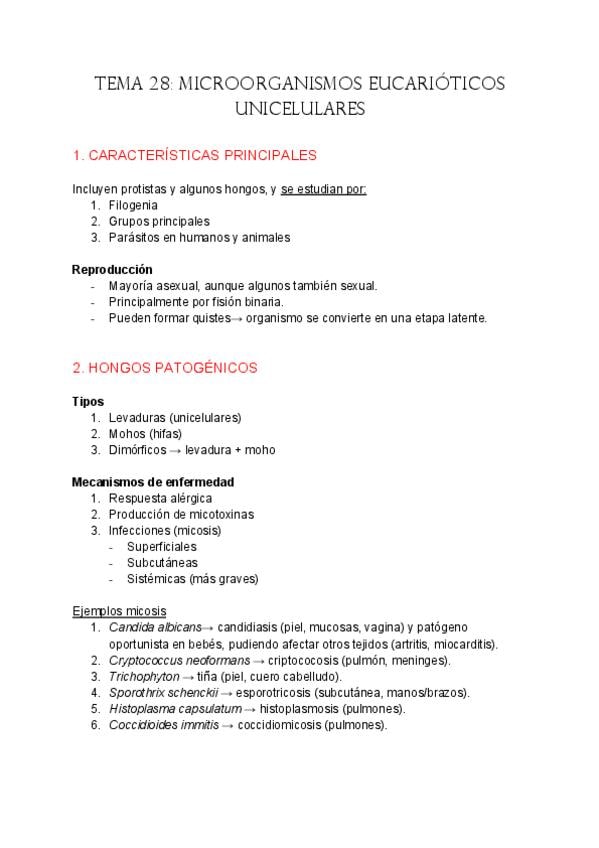 TEMA 28: MICROORGANISMOS EUCARIÓTICOS UNICELULARES

1. CARACTERÍSTICAS PRINCIPALES

Incluyen protistas y algunos hongos, y se estudian por:
1. Filogenia
2. Grupos principales
3. Parásitos en humanos y animales

Reproducción
- Mayoría asexual, aunque algunos también sexual.
- Principalmente por fisión binaria.
- Pueden formar quistes→ organismo se convierte en una etapa latente.

2. HONGOS PATOGÉNICOS

Tipos
1. Levaduras (unicelulares)
2. Mohos (hifas)
3. Dimórficos → levadura + moho

Mecanismos de enfermedad
1. Respuesta alérgica
2. Producción de micotoxinas
3. Infecciones (micosis)
- Superficiales
- Subcutáneas
- Sistémicas (más graves)

Ejemplos micosis
1. Candida albicans→ candidiasis (piel, mucosas, vagina) y patógeno oportunista en bebés, pudiendo afectar otros tejidos (artritis, miocarditis).
2. Cryptococcus neoformans → criptococosis (pulmón, meninges).
3. Trichophyton → tiña (piel, cuero cabelludo).
4. Sporothrix schenckii → esporotricosis (subcutánea, manos/brazos).
5. Histoplasma capsulatum → histoplasmosis (pulmones).
6. Coccidioides immitis → coccidiomicosis (pulmones).